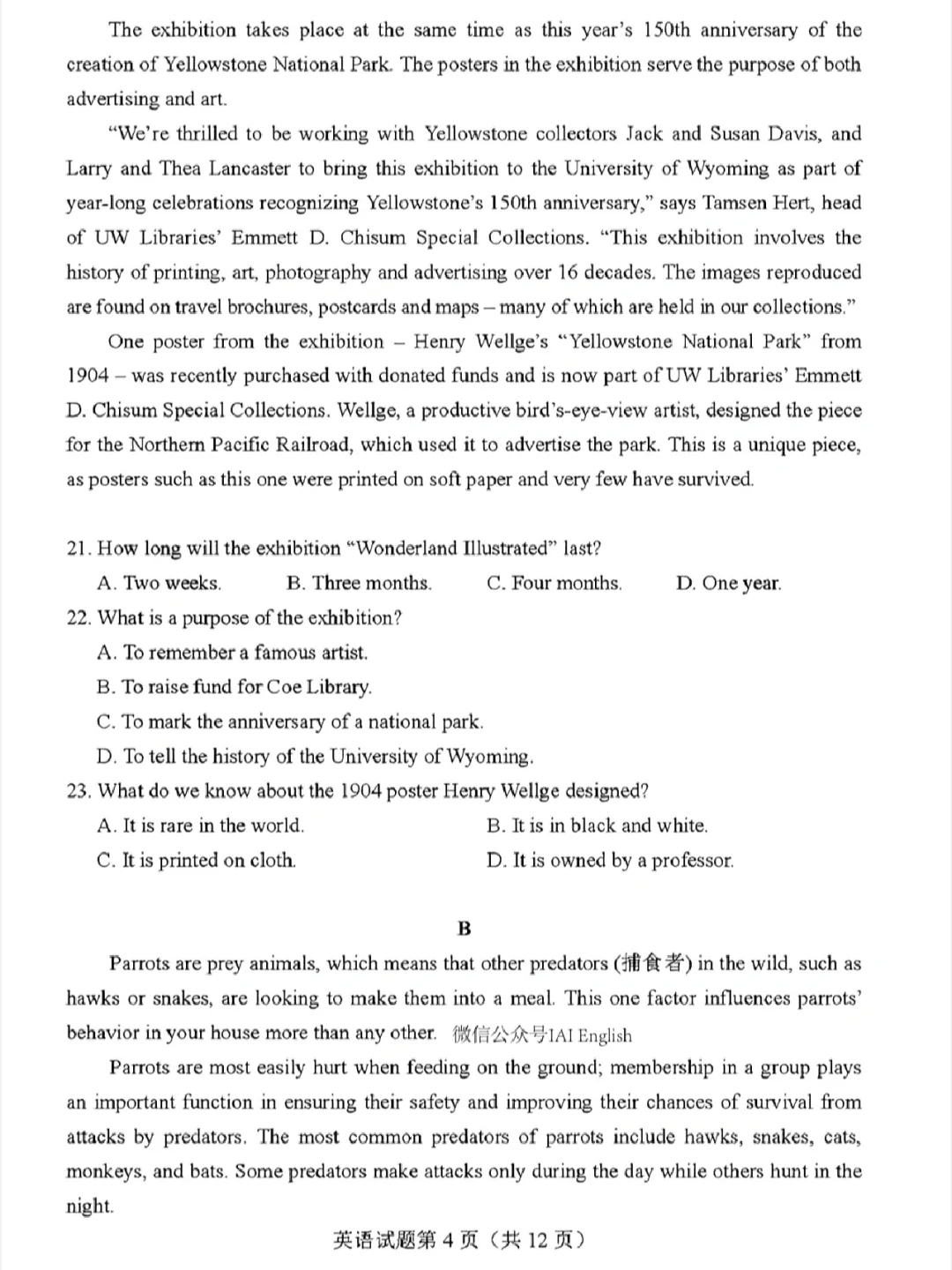 The exhibition takes place at the same time as this year's 150th anniversary of the creation of Yellowstone National Park. The posters in the exhibition serve the purpose of both advertising and art.

"We're thrilled to be working with Yellowstone collectors Jack and Susan Davis, and Larry and Thea Lancaster to bring this exhibition to the University of Wyoming as part of year-long celebrations recognizing Yellowstone's 150th anniversary," says Tamsen Hert, head of UW Libraries' Emmett D. Chisum Special Collections. "This exhibition involves the history of printing, art, photography and advertising over 16 decades. The images reproduced are found on travel brochures, postcards and maps – many of which are held in our collections."

One poster from the exhibition – Henry Wellge's "Yellowstone National Park" from 1904 – was recently purchased with donated funds and is now part of UW Libraries' Emmett D. Chisum Special Collections. Wellge, a productive bird's-eye-view artist, designed the piece for the Northern Pacific Railroad, which used it to advertise the park. This is a unique piece, as posters such as this one were printed on soft paper and very few have survived.

21. How long will the exhibition "Wonderland Illustrated" last?
A. Two weeks. B. Three months. C. Four months. D. One year.
22. What is a purpose of the exhibition?
A. To remember a famous artist.
B. To raise fund for Coe Library.
C. To mark the anniversary of a national park.
D. To tell the history of the University of Wyoming.
23. What do we know about the 1904 poster Henry Wellge designed?
A. It is rare in the world. B. It is in black and white.
C. It is printed on cloth. D. It is owned by a professor.

B

Parrots are prey animals, which means that other predators (捕食者) in the wild, such as hawks or snakes, are looking to make them into a meal. This one factor influences parrots' behavior in your house more than any other. 微信公众号IAI English

Parrots are most easily hurt when feeding on the ground; membership in a group plays an important function in ensuring their safety and improving their chances of survival from attacks by predators. The most common predators of parrots include hawks, snakes, cats, monkeys, and bats. Some predators make attacks only during the day while others hunt in the night.

英语试题第 4 页（共 12 页）